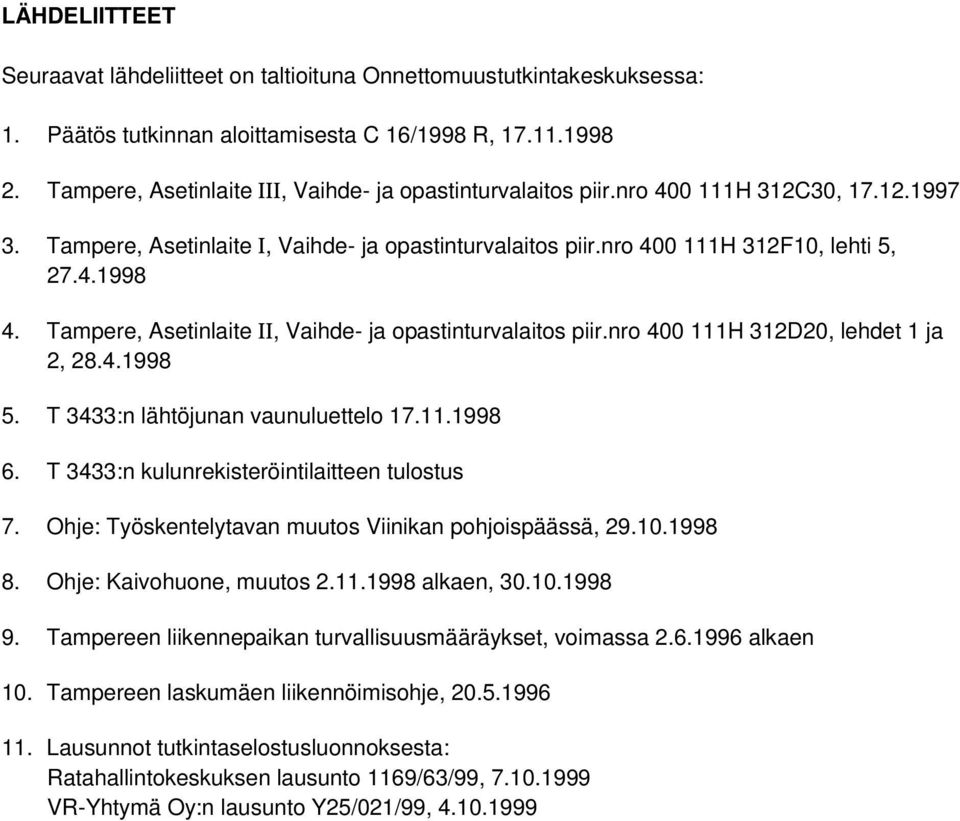 LÄHDELIITTEET

Seuraavat lähdeliitteet on taltioituna Onnettomuustutkintakeskuksessa:

1. Päätös tutkinnan aloittamisesta C 16/1998 R, 17.11.1998

2. Tampere, Asetinlaite III, Vaihde- ja opastinturvalaitos piir.nro 400 111H 312C30, 17.12.1997

3. Tampere, Asetinlaite I, Vaihde- ja opastinturvalaitos piir.nro 400 111H 312F10, lehti 5, 27.4.1998

4. Tampere, Asetinlaite II, Vaihde- ja opastinturvalaitos piir.nro 400 111H 312D20, lehdet 1 ja 2, 28.4.1998

5. T 3433:n lähtöjunan vaunuluettelo 17.11.1998

6. T 3433:n kulunrekisteröintilaitteen tulostus

7. Ohje: Työskentelytavan muutos Viinikan pohjoispäässä, 29.10.1998

8. Ohje: Kaivohuone, muutos 2.11.1998 alkaen, 30.10.1998

9. Tampereen liikennepaikan turvallisuusmääräykset, voimassa 2.6.1996 alkaen

10. Tampereen laskumäen liikennöimisohje, 20.5.1996

11. Lausunnot tutkintaselostusluonnoksesta:
Ratahallintokeskuksen lausunto 1169/63/99, 7.10.1999
VR-Yhtymä Oy:n lausunto Y25/021/99, 4.10.1999